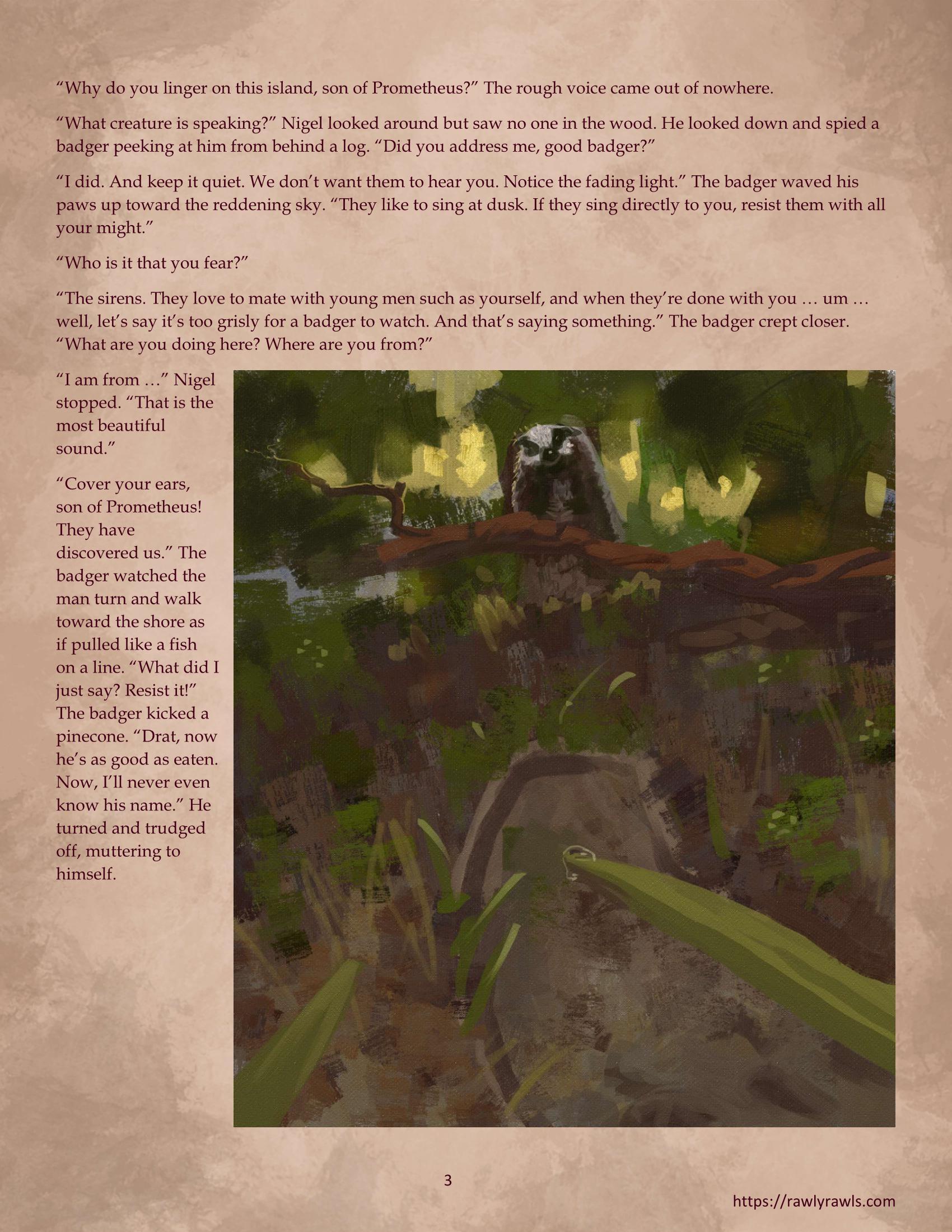 “Why do you linger on this island, son of Prometheus?” The rough voice came out of nowhere.

“What creature is speaking?” Nigel looked around but saw no one in the wood. He looked down and spied a badger peeking at him from behind a log. “Did you address me, good badger?”

“I did. And keep it quiet. We don’t want them to hear you. Notice the fading light.” The badger waved his paws up toward the reddening sky. “They like to sing at dusk. If they sing directly to you, resist them with all your might.”

“Who is it that you fear?”

“The sirens. They love to mate with young men such as yourself, and when they’re done with you … um … well, let’s say it’s too grisly for a badger to watch. And that’s saying something.” The badger crept closer. “What are you doing here? Where are you from?”

“I am from …” Nigel stopped. “That is the most beautiful sound.”

“Cover your ears, son of Prometheus! They have discovered us.” The badger watched the man turn and walk toward the shore as if pulled like a fish on a line. “What did I just say? Resist it!” The badger kicked a pinecone. “Drat, now he’s as good as eaten. Now, I’ll never even know his name.” He turned and trudged off, muttering to himself.

3

https://rawlyrawls.com